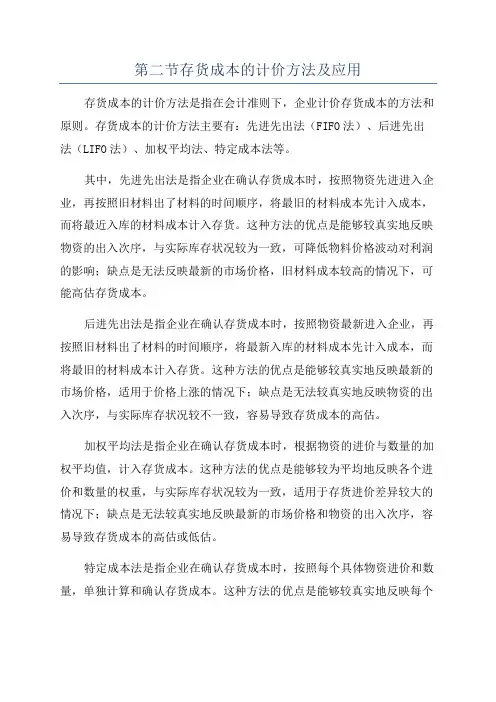 第二节存货成本的计价方法及应用

存货成本的计价方法是指在会计准则下，企业计价存货成本的方法和原则。存货成本的计价方法主要有：先进先出法（FIFO法）、后进先出法（LIFO法）、加权平均法、特定成本法等。

其中，先进先出法是指企业在确认存货成本时，按照物资先进进入企业，再按照旧材料出了材料的时间顺序，将最旧的材料成本先计入成本，而将最近入库的材料成本计入存货。这种方法的优点是能够较真实地反映物资的出入次序，与实际库存状况较为一致，可降低物料价格波动对利润的影响；缺点是无法反映最新的市场价格，旧材料成本较高的情况下，可能高估存货成本。

后进先出法是指企业在确认存货成本时，按照物资最新进入企业，再按照旧材料出了材料的时间顺序，将最新入库的材料成本先计入成本，而将最旧的材料成本计入存货。这种方法的优点是能够较真实地反映最新的市场价格，适用于价格上涨的情况下；缺点是无法较真实地反映物资的出入次序，与实际库存状况较不一致，容易导致存货成本的高估。

加权平均法是指企业在确认存货成本时，根据物资的进价与数量的加权平均值，计入存货成本。这种方法的优点是能够较为平均地反映各个进价和数量的权重，与实际库存状况较为一致，适用于存货进价差异较大的情况下；缺点是无法较真实地反映最新的市场价格和物资的出入次序，容易导致存货成本的高估或低估。

特定成本法是指企业在确认存货成本时，按照每个具体物资进价和数量，单独计算和确认存货成本。这种方法的优点是能够较真实地反映每个